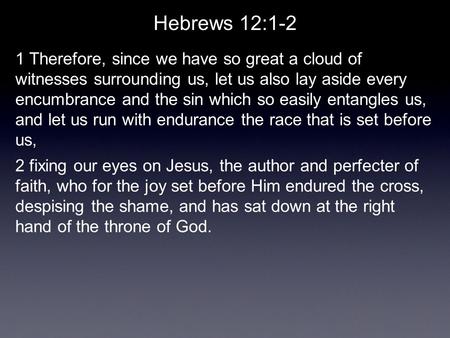 Hebrews 12:1-2

1 Therefore, since we have so great a cloud of witnesses surrounding us, let us also lay aside every encumbrance and the sin which so easily entangles us, and let us run with endurance the race that is set before us,

2 fixing our eyes on Jesus, the author and perfecter of faith, who for the joy set before Him endured the cross, despising the shame, and has sat down at the right hand of the throne of God.